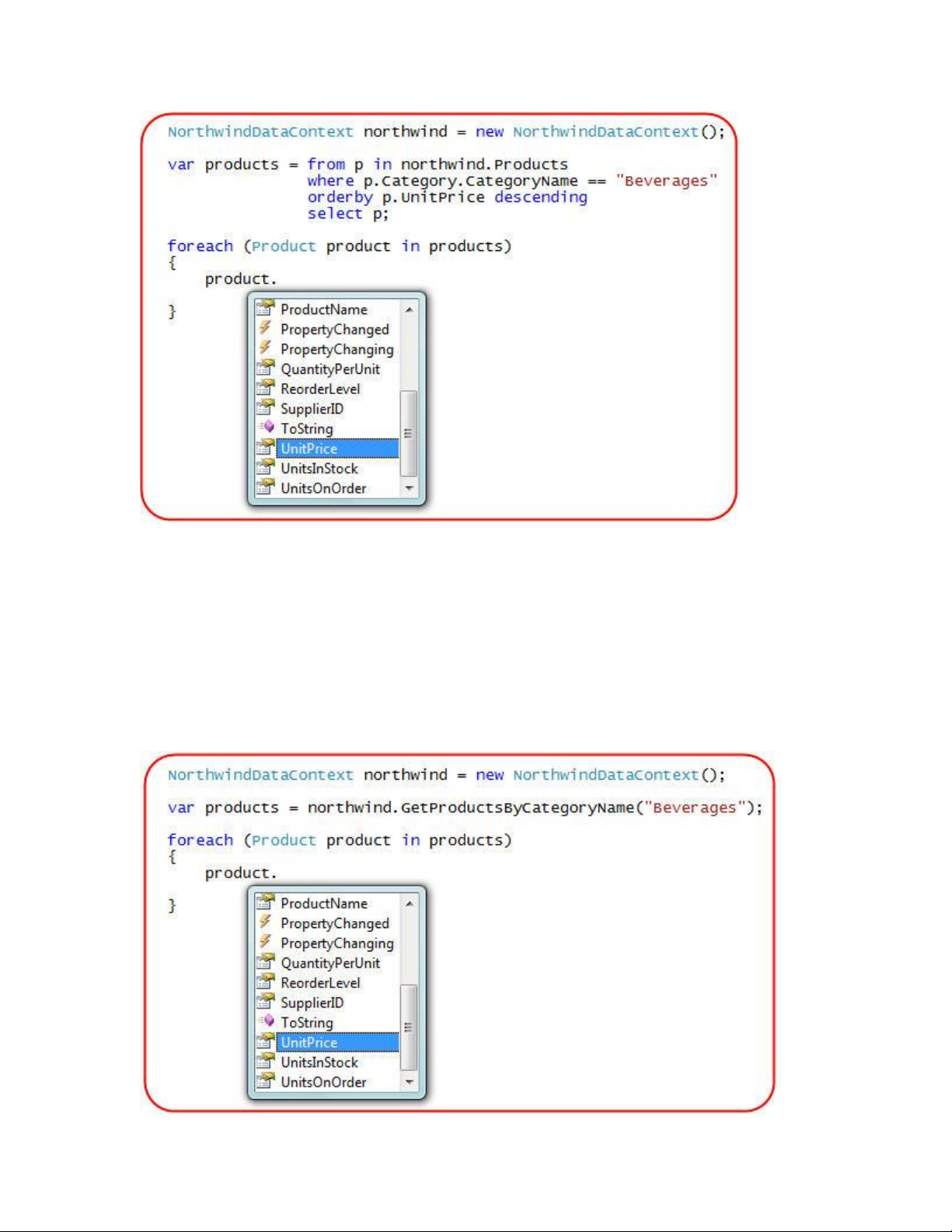 NorthwindDataContext northwind = new NorthwindDataContext();

var products = from p in northwind.Products
               where p.Category.CategoryName == "Beverages"
               orderby p.UnitPrice descending
               select p;

foreach (Product product in products)
{
    product.
}

ProductName
PropertyChanged
PropertyChanging
QuantityPerUnit
ReorderLevel
SupplierID
ToString
UnitPrice
UnitsInStock
UnitsOnOrder

NorthwindDataContext northwind = new NorthwindDataContext();

var products = northwind.GetProductsByCategoryName("Beverages");

foreach (Product product in products)
{
    product.
}

ProductName
PropertyChanged
PropertyChanging
QuantityPerUnit
ReorderLevel
SupplierID
ToString
UnitPrice
UnitsInStock
UnitsOnOrder